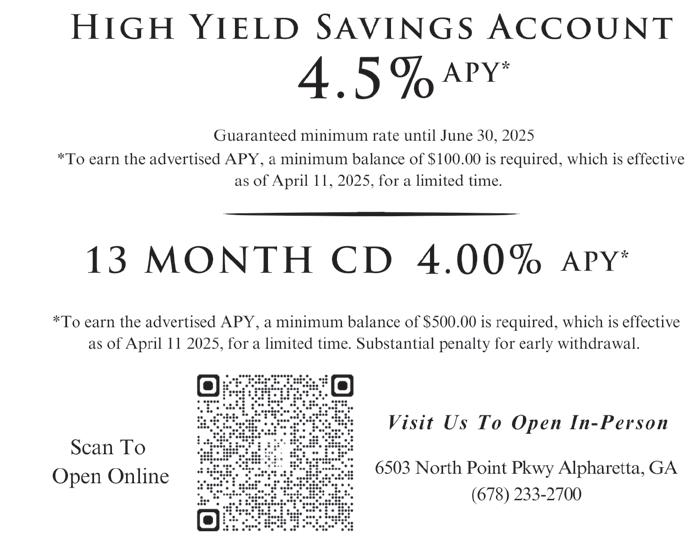 HIGH YIELD SAVINGS ACCOUNT

4.5% APY*

Guaranteed minimum rate until June 30, 2025

*To earn the advertised APY, a minimum balance of $100.00 is required, which is effective as of April 11, 2025, for a limited time.

13 MONTH CD 4.00% APY*

*To earn the advertised APY, a minimum balance of $500.00 is required, which is effective as of April 11 2025, for a limited time. Substantial penalty for early withdrawal.

Scan To
Open Online

Visit Us To Open In-Person

6503 North Point Pkwy Alpharetta, GA
(678) 233-2700